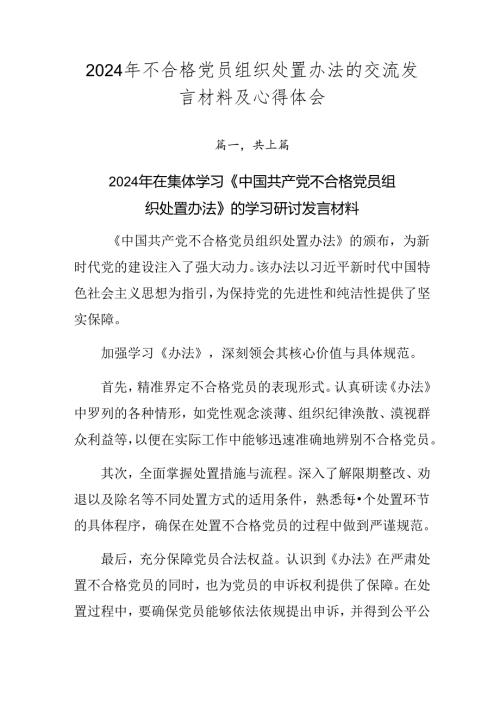 2024年不合格党员组织处置办法的交流发言材料及心得体会

篇一，共上篇

2024年在集体学习《中国共产党不合格党员组织处置办法》的学习研讨发言材料

《中国共产党不合格党员组织处置办法》的颁布，为新时代党的建设注入了强大动力。该办法以习近平新时代中国特色社会主义思想为指引，为保持党的先进性和纯洁性提供了坚实保障。

加强学习《办法》，深刻领会其核心价值与具体规范。

首先，精准界定不合格党员的表现形式。认真研读《办法》中罗列的各种情形，如党性观念淡薄、组织纪律涣散、漠视群众利益等，以便在实际工作中能够迅速准确地辨别不合格党员。

其次，全面掌握处置措施与流程。深入了解限期整改、劝退以及除名等不同处置方式的适用条件，熟悉每•个处置环节的具体程序，确保在处置不合格党员的过程中做到严谨规范。

最后，充分保障党员合法权益。认识到《办法》在严肃处置不合格党员的同时，也为党员的申诉权利提供了保障。在处置过程中，要确保党员能够依法依规提出申诉，并得到公平公